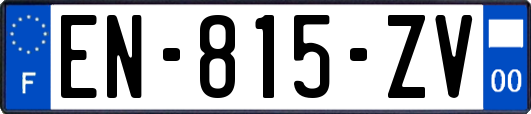 F
EN-815-ZV
00